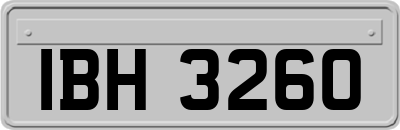 IBH 3260